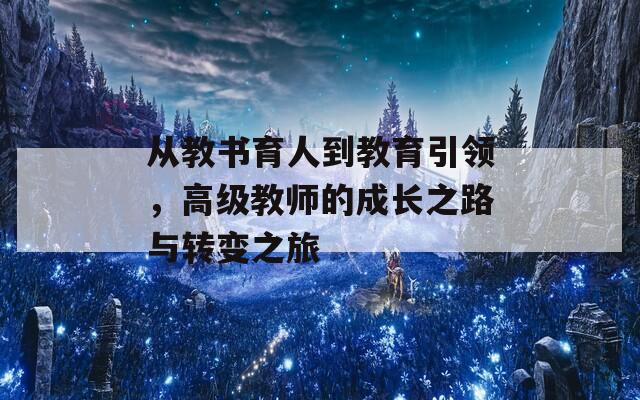 从教书育人到教育引领，高级教师的成长之路与转变之旅